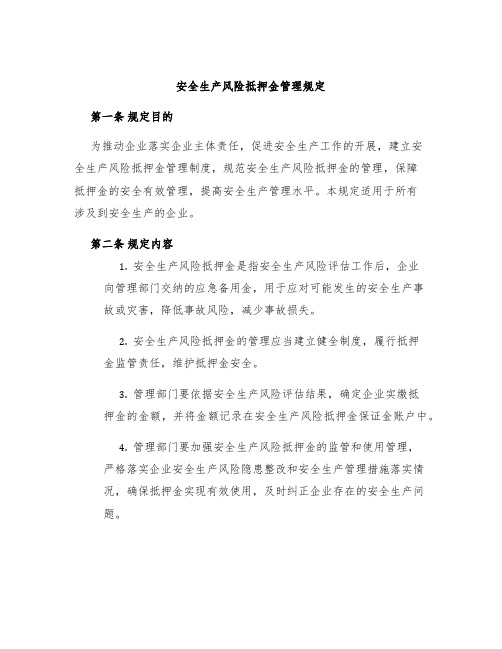 安全生产风险抵押金管理规定

第一条 规定目的

为推动企业落实企业主体责任，促进安全生产工作的开展，建立安全生产风险抵押金管理制度，规范安全生产风险抵押金的管理，保障抵押金的安全有效管理，提高安全生产管理水平。本规定适用于所有涉及到安全生产的企业。

第二条 规定内容

1. 安全生产风险抵押金是指安全生产风险评估工作后，企业向管理部门交纳的应急备用金，用于应对可能发生的安全生产事故或灾害，降低事故风险，减少事故损失。

2. 安全生产风险抵押金的管理应当建立健全制度，履行抵押金监管责任，维护抵押金安全。

3. 管理部门要依据安全生产风险评估结果，确定企业实缴抵押金的金额，并将金额记录在安全生产风险抵押金保证金账户中。

4. 管理部门要加强安全生产风险抵押金的监管和使用管理，严格落实企业安全生产风险隐患整改和安全生产管理措施落实情况，确保抵押金实现有效使用，及时纠正企业存在的安全生产问题。